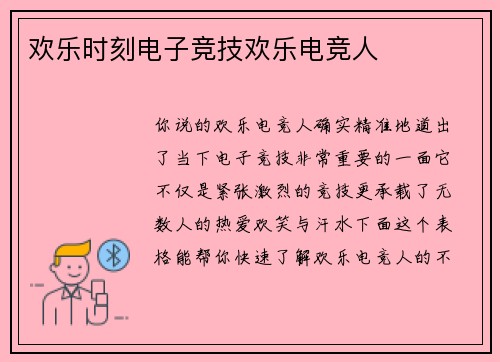 欢乐时刻电子竞技欢乐电竞人

你说的欢乐电竞人确实精准地道出了当下电子竞技非常重要的一面它不仅是紧张激烈的竞技更承载了无数人的热爱欢笑与汗水下面这个表格能帮你快速了解欢乐电竞人的不